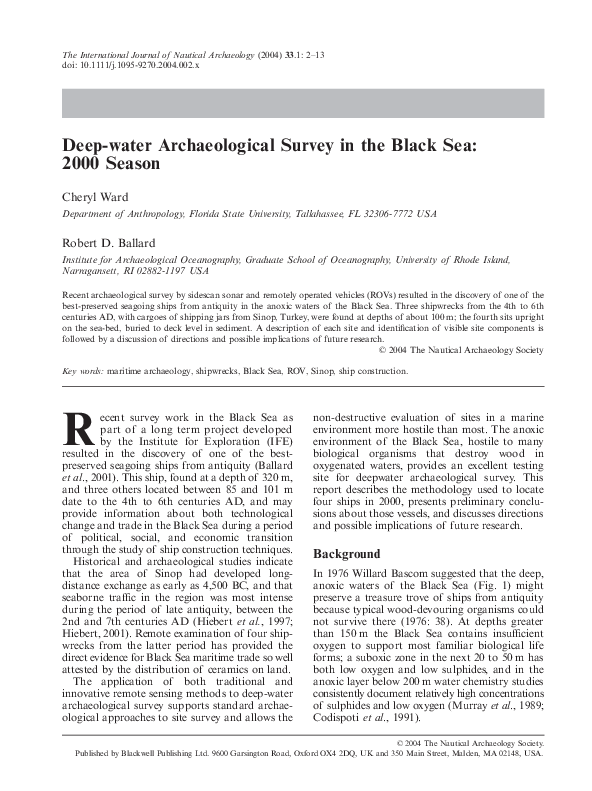 The International Journal of Nautical Archaeology (2004) 33.1: 2–13
doi: 10.1111/j.1095-9270.2004.002.x

Deep-water Archaeological Survey in the Black Sea: 2000 Season

Cheryl Ward

Department of Anthropology, Florida State University, Tallahassee, FL 32306-7772 USA

Robert D. Ballard

Institute for Archaeological Oceanography, Graduate School of Oceanography, University of Rhode Island, Narragansett, RI 02882-1197 USA

Recent archaeological survey by sidescan sonar and remotely operated vehicles (ROVs) resulted in the discovery of one of the best-preserved seagoing ships from antiquity in the anoxic waters of the Black Sea. Three shipwrecks from the 4th to 6th centuries AD, with cargoes of shipping jars from Sinop, Turkey, were found at depths of about 100 m; the fourth sits upright on the sea-bed, buried to deck level in sediment. A description of each site and identification of visible site components is followed by a discussion of directions and possible implications of future research.

© 2004 The Nautical Archaeology Society

Key words: maritime archaeology, shipwrecks, Black Sea, ROV, Sinop, ship construction.

Recent survey work in the Black Sea as part of a long term project developed by the Institute for Exploration (IFE) resulted in the discovery of one of the best-preserved seagoing ships from antiquity (Ballard et al., 2001). This ship, found at a depth of 320 m, and three others located between 85 and 101 m date to the 4th to 6th centuries AD, and may provide information about both technological change and trade in the Black Sea during a period of political, social, and economic transition through the study of ship construction techniques.

Historical and archaeological studies indicate that the area of Sinop had developed long-distance exchange as early as 4,500 BC, and that seaborne traffic in the region was most intense during the period of late antiquity, between the 2nd and 7th centuries AD (Hiebert et al., 1997; Hiebert, 2001). Remote examination of four shipwrecks from the latter period has provided the direct evidence for Black Sea maritime trade so well attested by the distribution of ceramics on land.

The application of both traditional and innovative remote sensing methods to deep-water archaeological survey supports standard archaeological approaches to site survey and allows the non-destructive evaluation of sites in a marine environment more hostile than most. The anoxic environment of the Black Sea, hostile to many biological organisms that destroy wood in oxygenated waters, provides an excellent testing site for deepwater archaeological survey. This report describes the methodology used to locate four ships in 2000, presents preliminary conclusions about those vessels, and discusses directions and possible implications of future research.

Background

In 1976 Willard Bascom suggested that the deep, anoxic waters of the Black Sea (Fig. 1) might preserve a treasure trove of ships from antiquity because typical wood-devouring organisms could not survive there (1976: 38). At depths greater than 150 m the Black Sea contains insufficient oxygen to support most familiar biological life forms; a suboxic zone in the next 20 to 50 m has both low oxygen and low sulphides, and in the anoxic layer below 200 m water chemistry studies consistently document relatively high concentrations of sulphides and low oxygen (Murray et al., 1989; Codispoti et al., 1991).

© 2004 The Nautical Archaeology Society.
Published by Blackwell Publishing Ltd. 9600 Garsington Road, Oxford OX4 2DQ, UK and 350 Main Street, Malden, MA 02148, USA.